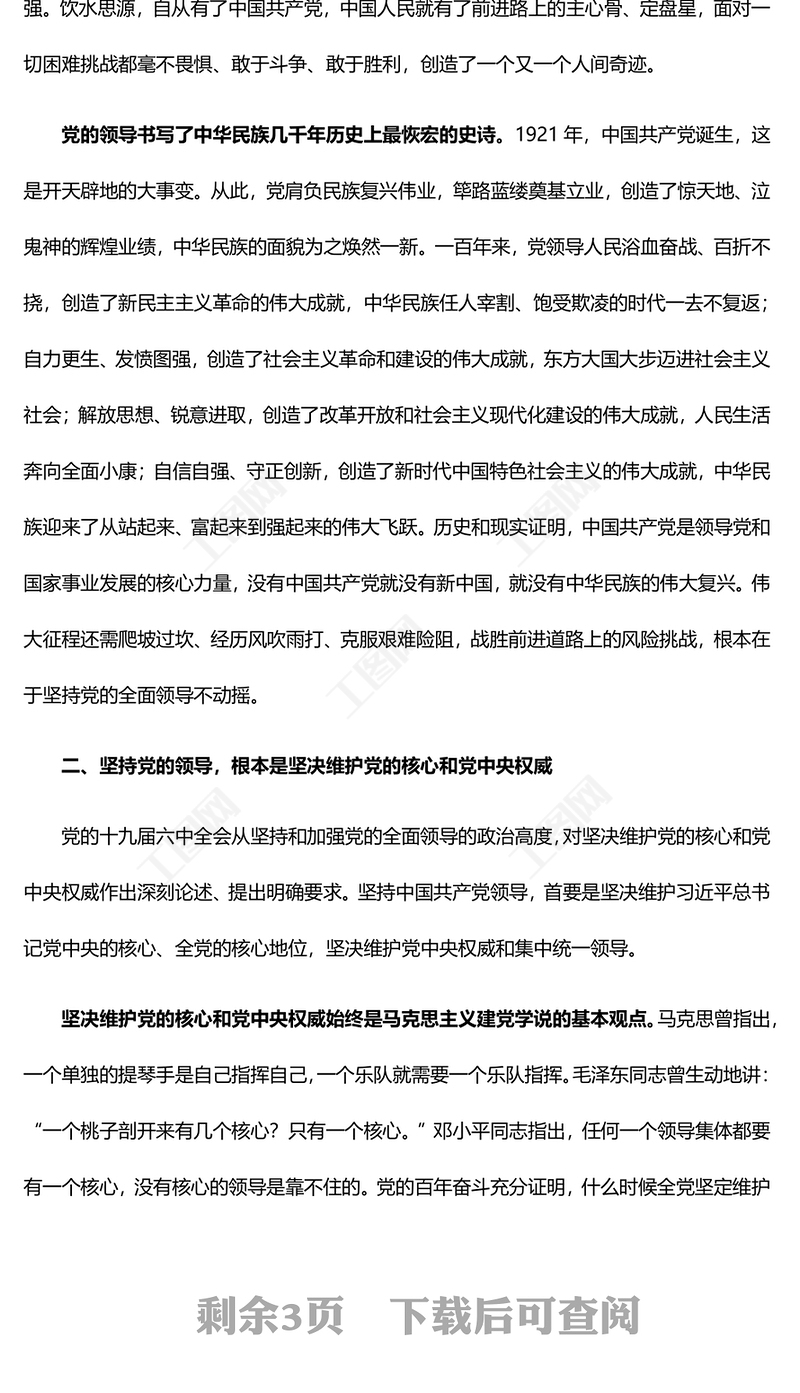 强。饮水思源，自从有了中国共产党，中国人民就有了前进路上的主心骨、定盘星，面对一切困难挑战都毫不畏惧、敢于斗争、敢于胜利，创造了一个又一个人间奇迹。

党的领导书写了中华民族几千年历史上最恢宏的史诗。1921年，中国共产党诞生，这是开天辟地的大事变。从此，党肩负民族复兴伟业，筚路蓝缕奠基立业，创造了惊天地、泣鬼神的辉煌业绩，中华民族的面貌为之焕然一新。一百年来，党领导人民浴血奋战、百折不挠，创造了新民主主义革命的伟大成就，中华民族任人宰割、饱受欺凌的时代一去不复返；自力更生、发愤图强，创造了社会主义革命和建设的伟大成就，东方大国大步迈进社会主义社会；解放思想、锐意进取，创造了改革开放和社会主义现代化建设的伟大成就，人民生活奔向全面小康；自信自强、守正创新，创造了新时代中国特色社会主义的伟大成就，中华民族迎来了从站起来、富起来到强起来的伟大飞跃。历史和现实证明，中国共产党是领导党和国家事业发展的核心力量，没有中国共产党就没有新中国，就没有中华民族的伟大复兴。伟大征程还需爬坡过坎、经历风吹雨打、克服艰难险阻，战胜前进道路上的风险挑战，根本在于坚持党的全面领导不动摇。

二、坚持党的领导，根本是坚决维护党的核心和党中央权威

党的十九届六中全会从坚持和加强党的全面领导的政治高度，对坚决维护党的核心和党中央权威作出深刻论述、提出明确要求。坚持中国共产党领导，首要是坚决维护习近平总书记党中央的核心、全党的核心地位，坚决维护党中央权威和集中统一领导。

坚决维护党的核心和党中央权威始终是马克思主义建党学说的基本观点。马克思曾指出，一个单独的提琴手是自己指挥自己，一个乐队就需要一个乐队指挥。毛泽东同志曾生动地讲：“一个桃子剖开来有几个核心？只有一个核心。”邓小平同志指出，任何一个领导集体都要有一个核心，没有核心的领导是靠不住的。党的百年奋斗充分证明，什么时候全党坚定维护

剩余3页 下载后可查阅

工图网